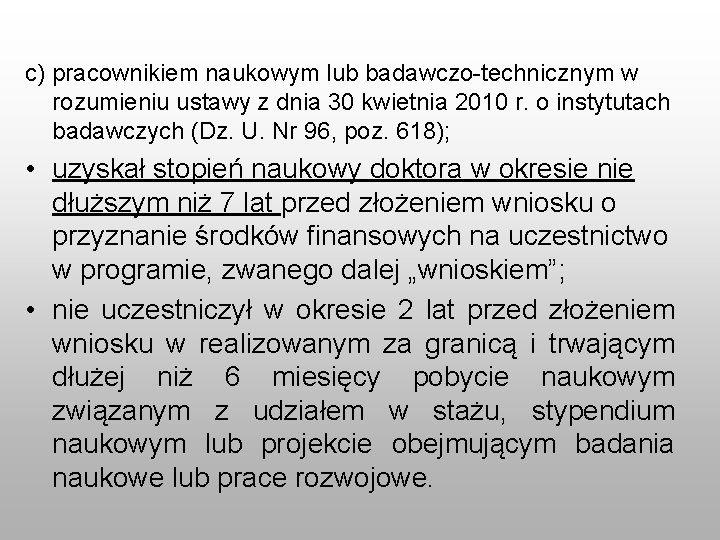 c) pracownikiem naukowym lub badawczo-technicznym w rozumieniu ustawy z dnia 30 kwietnia 2010 r. o instytutach badawczych (Dz. U. Nr 96, poz. 618);

• uzyskał stopień naukowy doktora w okresie nie dłuższym niż 7 lat przed złożeniem wniosku o przyznanie środków finansowych na uczestnictwo w programie, zwanego dalej „wnioskiem”;

• nie uczestniczył w okresie 2 lat przed złożeniem wniosku w realizowanym za granicą i trwającym dłużej niż 6 miesięcy pobycie naukowym związanym z udziałem w stażu, stypendium naukowym lub projekcie obejmującym badania naukowe lub prace rozwojowe.